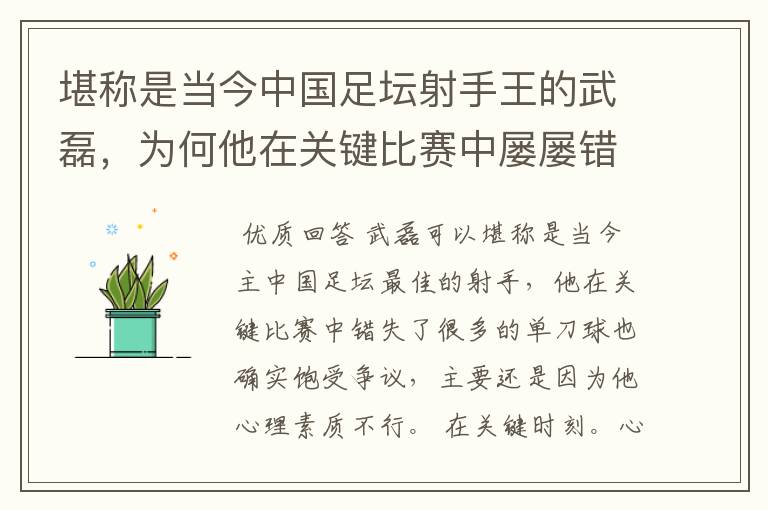 堪称是当今中国足坛射手王的武磊，为何他在关键比赛中屡屡错

优质回答 武磊可以堪称是当今主中国足坛最佳的射手，他在关键比赛中错失了很多的单刀球也确实饱受争议，主要还是因为他心理素质不行。在关键时刻。心